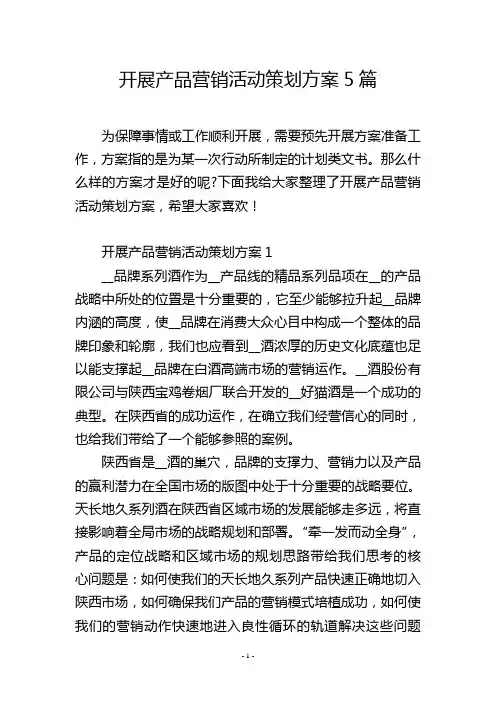 开展产品营销活动策划方案 5 篇

为保障事情或工作顺利开展，需要预先开展方案准备工作，方案指的是为某一次行动所制定的计划类文书。那么什么样的方案才是好的呢?下面我给大家整理了开展产品营销活动策划方案，希望大家喜欢！

开展产品营销活动策划方案 1

__品牌系列酒作为__产品线的精品系列品项在__的产品战略中所处的位置是十分重要的，它至少能够拉升起__品牌内涵的高度，使__品牌在消费大众心目中构成一个整体的品牌印象和轮廓，我们也应看到__酒浓厚的历史文化底蕴也足以能支撑起__品牌在白酒高端市场的营销运作。__酒股份有限公司与陕西宝鸡卷烟厂联合开发的__好猫酒是一个成功的典型。在陕西省的成功运作，在确立我们经营信心的同时，也给我们带给了一个能够参照的案例。

陕西省是__酒的巢穴，品牌的支撑力、营销力以及产品的赢利潜力在全国市场的版图中处于十分重要的战略要位。天长地久系列酒在陕西省区域市场的发展能够走多远，将直接影响着全局市场的战略规划和部署。“牵一发而动全身”，产品的定位战略和区域市场的规划思路带给我们思考的核心问题是：如何使我们的天长地久系列产品快速正确地切入陕西市场，如何确保我们产品的营销模式培植成功，如何使我们的营销动作快速地进入良性循环的轨道解决这些问题

- 1 -